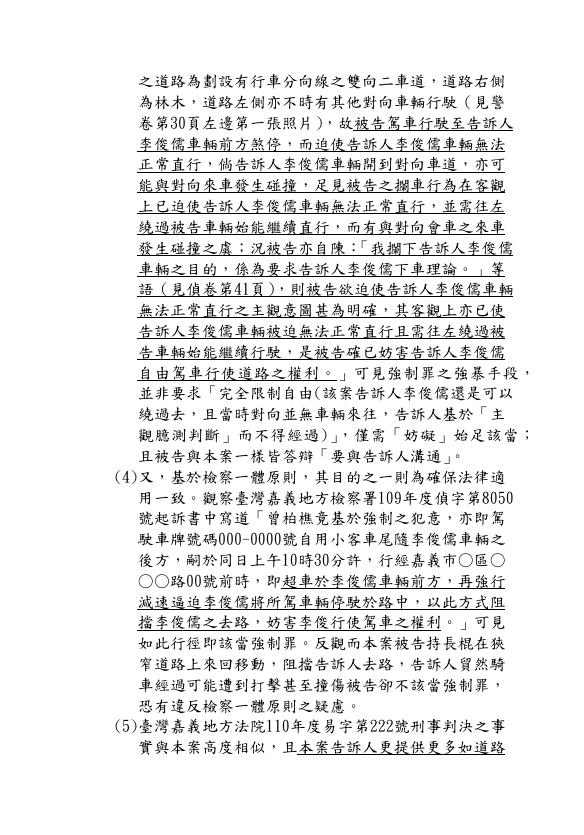 之道路為劃設有行車分向線之雙向二車道，道路右側為林木，道路左側亦不時有其他對向車輛行駛（見警卷第30頁左邊第一張照片），故被告駕車行駛至告訴人李俊儒車輛前方煞停，而迫使告訴人李俊儒車輛無法正常直行，倘告訴人李俊儒車輛開到對向車道，亦可能與對向來車發生碰撞，足見被告之攔車行為在客觀上已迫使告訴人李俊儒車輛無法正常直行，並需往左繞過被告車輛始能繼續直行，而有與對向會車之來車發生碰撞之虞；況被告亦自陳：「我攔下告訴人李俊儒車輛之目的，係為要求告訴人李俊儒下車理論。」等語（見偵卷第41頁），則被告欲迫使告訴人李俊儒車輛無法正常直行之主觀意圖甚為明確，其客觀上亦已使告訴人李俊儒車輛被迫無法正常直行且需往左繞過被告車輛始能繼續行駛，是被告確已妨害告訴人李俊儒自由駕車行使道路之權利。」可見強制罪之強暴手段，並非要求「完全限制自由(該案告訴人李俊儒還是可以繞過去，且當時對向並無車輛來往，告訴人基於「主觀臆測判斷」而不得經過)」，僅需「妨礙」始足該當；且被告與本案一樣皆答辯「要與告訴人溝通」。

(4)又，基於檢察一體原則，其目的之一則為確保法律適用一致。觀察臺灣嘉義地方檢察署109年度偵字第8050號起訴書中寫道「曾柏樵竟基於強制之犯意，亦即駕駛車牌號碼000-0000號自用小客車尾隨李俊儒車輛之後方，嗣於同日上午10時30分許，行經嘉義市○區○○○路00號前時，即超車於李俊儒車輛前方，再強行減速逼迫李俊儒將所駕車輛停駛於路中，以此方式阻擋李俊儒之去路，妨害李俊行使駕車之權利。」可見如此行徑即該當強制罪。反觀而本案被告持長棍在狹窄道路上來回移動，阻擋告訴人去路，告訴人貿然騎車經過可能遭到打擊甚至撞傷被告卻不該當強制罪，恐有違反檢察一體原則之疑慮。

(5)臺灣嘉義地方法院110年度易字第222號刑事判決之事實與本案高度相似，且本案告訴人更提供更多如道路